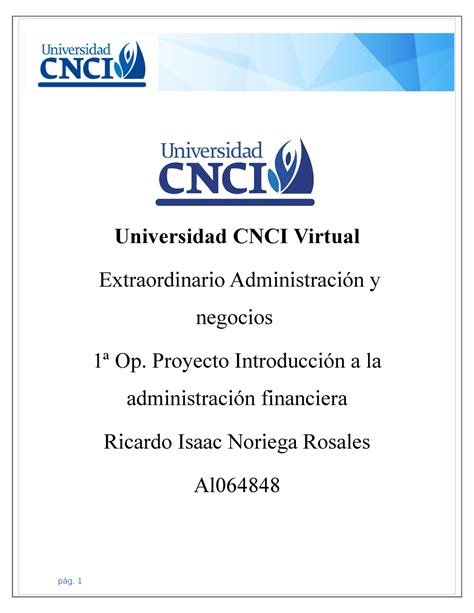 Universidad CNCI

Universidad CNCI

Universidad CNCI Virtual

Extraordinario Administración y negocios

1ª Op. Proyecto Introducción a la administración financiera

Ricardo Isaac Noriega Rosales

Al064848

pág. 1